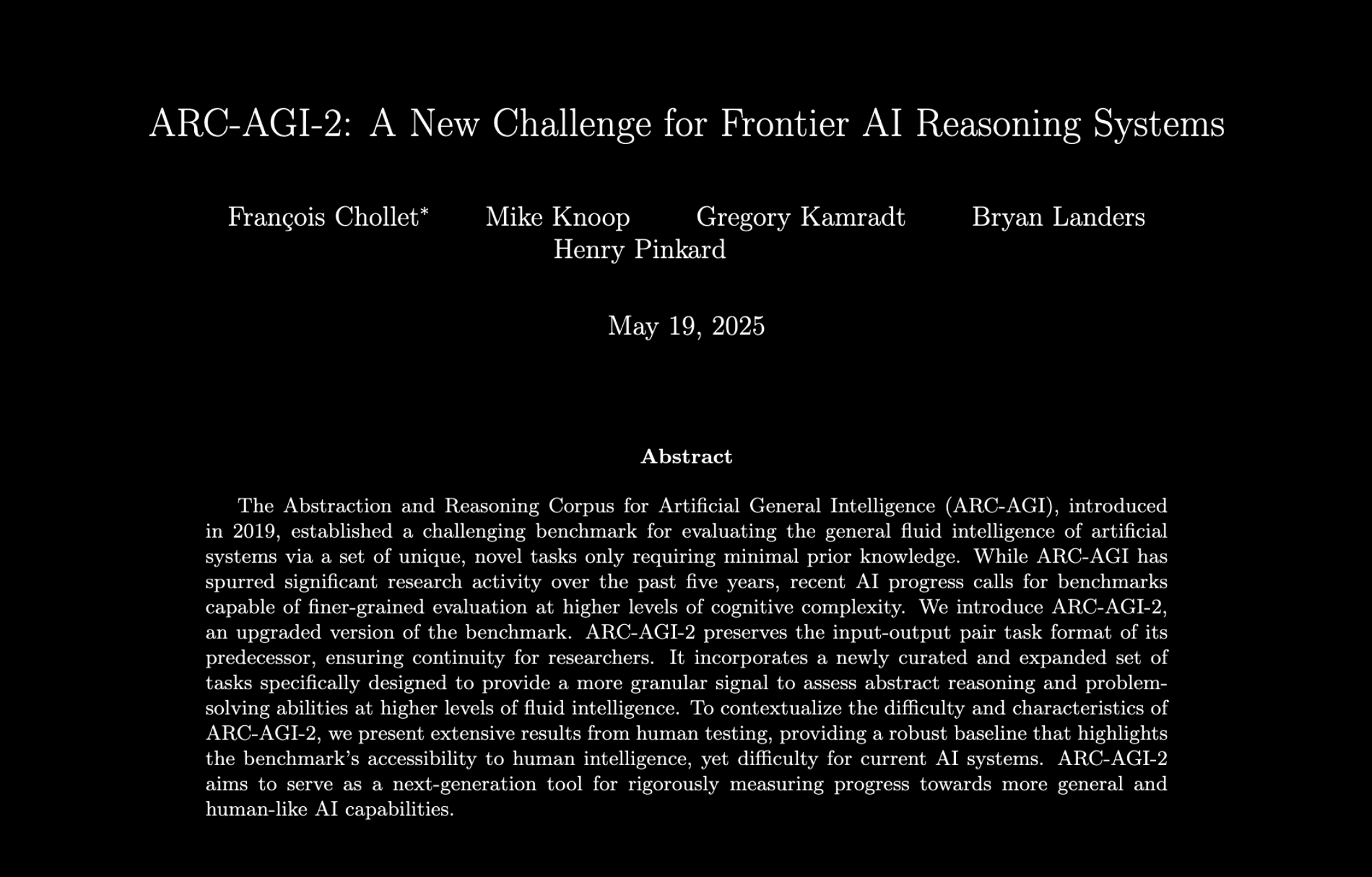 ARC-AGI-2: A New Challenge for Frontier AI Reasoning Systems

François Chollet* Mike Knoop Gregory Kamradt Bryan Landers Henry Pinkard

May 19, 2025

Abstract

The Abstraction and Reasoning Corpus for Artificial General Intelligence (ARC-AGI), introduced in 2019, established a challenging benchmark for evaluating the general fluid intelligence of artificial systems via a set of unique, novel tasks only requiring minimal prior knowledge. While ARC-AGI has spurred significant research activity over the past five years, recent AI progress calls for benchmarks capable of finer-grained evaluation at higher levels of cognitive complexity. We introduce ARC-AGI-2, an upgraded version of the benchmark. ARC-AGI-2 preserves the input-output pair task format of its predecessor, ensuring continuity for researchers. It incorporates a newly curated and expanded set of tasks specifically designed to provide a more granular signal to assess abstract reasoning and problem-solving abilities at higher levels of fluid intelligence. To contextualize the difficulty and characteristics of ARC-AGI-2, we present extensive results from human testing, providing a robust baseline that highlights the benchmark's accessibility to human intelligence, yet difficulty for current AI systems. ARC-AGI-2 aims to serve as a next-generation tool for rigorously measuring progress towards more general and human-like AI capabilities.